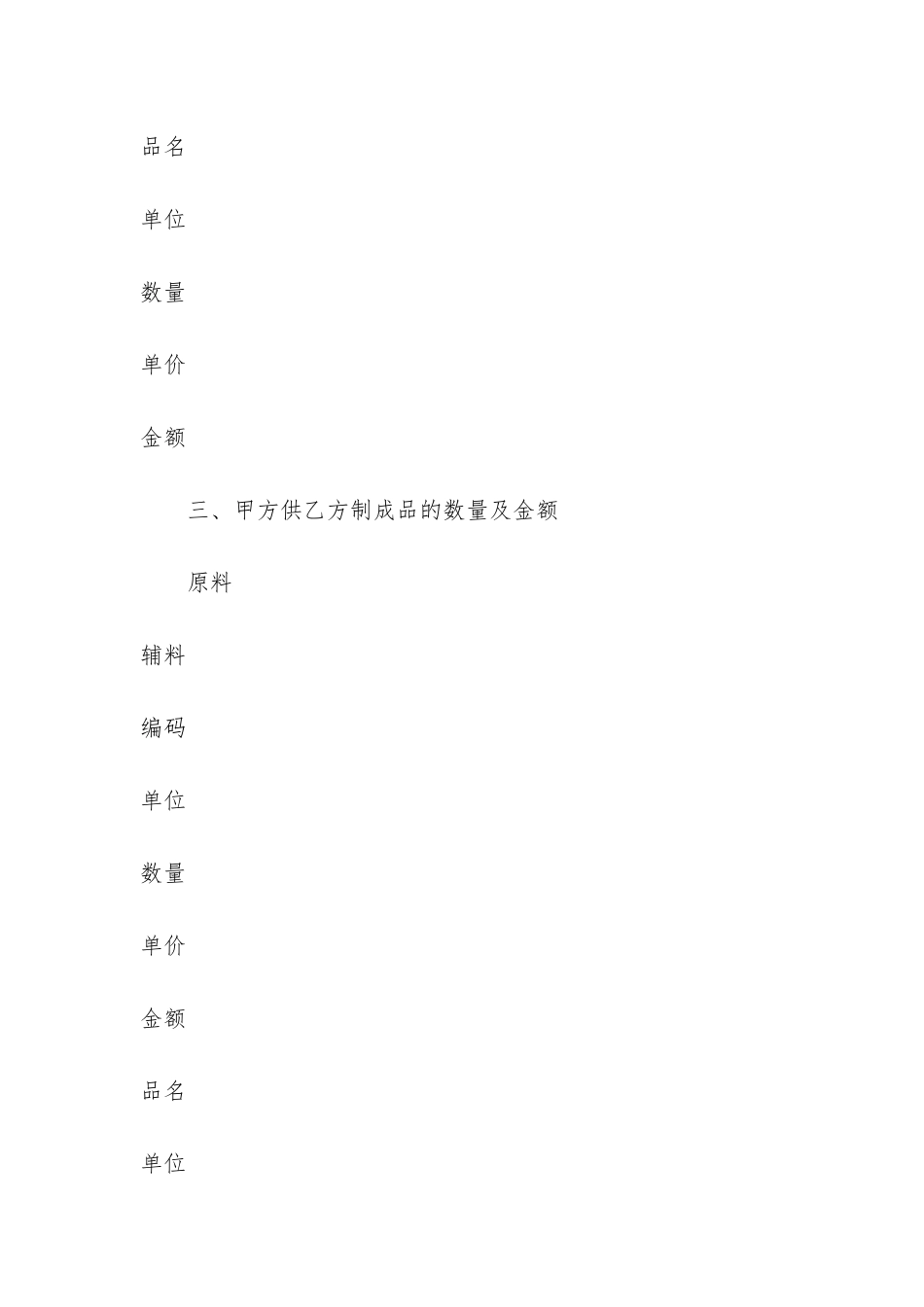 品名

单位

数量

单价

金额

三、甲方供乙方制成品的数量及金额

原料

辅料

编码

单位

数量

单价

金额

品名

单位